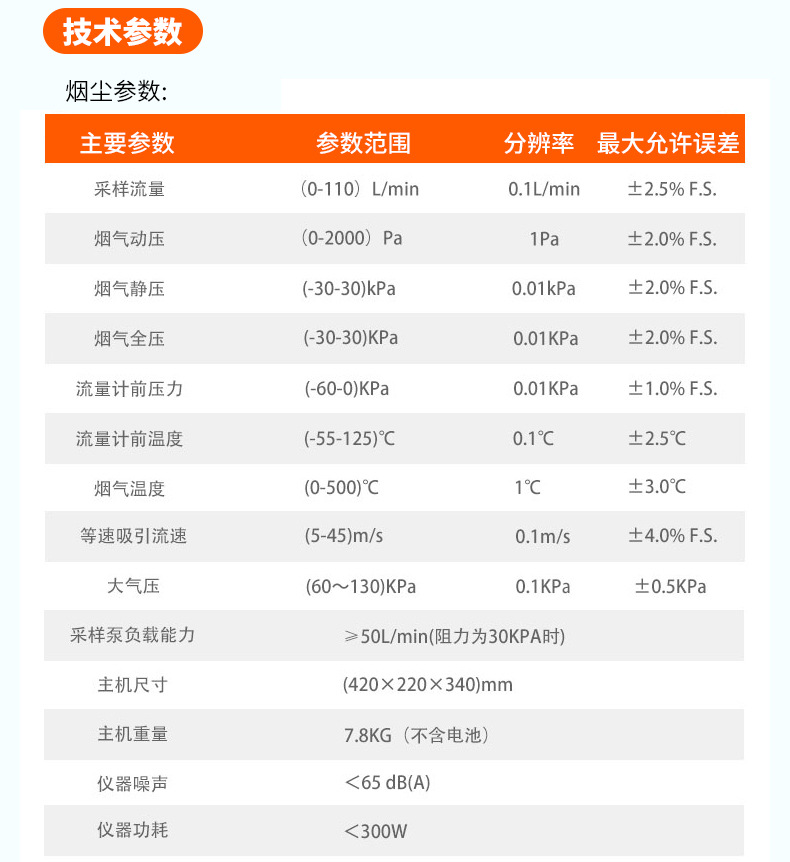 技术参数

烟尘参数:

| 主要参数 | 参数范围 | 分辨率 | 最大允许误差 |
|---|---|---|---|
| 采样流量 | （0-110）L/min | 0.1L/min | ±2.5% F.S. |
| 烟气动压 | （0-2000）Pa | 1Pa | ±2.0% F.S. |
| 烟气静压 | (-30-30)kPa | 0.01kPa | ±2.0% F.S. |
| 烟气全压 | (-30-30)KPa | 0.01KPa | ±2.0% F.S. |
| 流量计前压力 | (-60-0)KPa | 0.01KPa | ±1.0% F.S. |
| 流量计前温度 | (-55-125)℃ | 0.1℃ | ±2.5℃ |
| 烟气温度 | (0-500)℃ | 1℃ | ±3.0℃ |
| 等速吸引流速 | (5-45)m/s | 0.1m/s | ±4.0% F.S. |
| 大气压 | (60～130)KPa | 0.1KPa | ±0.5KPa |
| 采样泵负载能力 | ≥50L/min(阻力为30KPA时) | | |
| 主机尺寸 | (420×220×340)mm | | |
| 主机重量 | 7.8KG（不含电池） | | |
| 仪器噪声 | ＜65 dB(A) | | |
| 仪器功耗 | ＜300W | | |